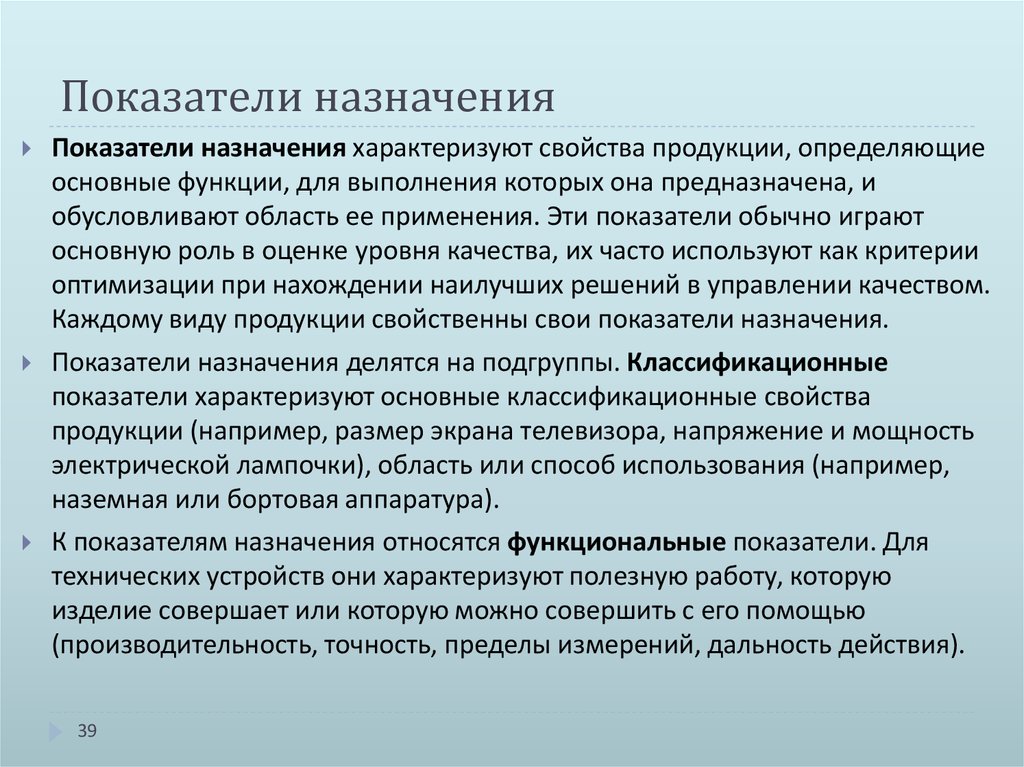 Показатели назначения

Показатели назначения характеризуют свойства продукции, определяющие основные функции, для выполнения которых она предназначена, и обусловливают область ее применения. Эти показатели обычно играют основную роль в оценке уровня качества, их часто используют как критерии оптимизации при нахождении наилучших решений в управлении качеством. Каждому виду продукции свойственны свои показатели назначения.

Показатели назначения делятся на подгруппы. Классификационные показатели характеризуют основные классификационные свойства продукции (например, размер экрана телевизора, напряжение и мощность электрической лампочки), область или способ использования (например, наземная или бортовая аппаратура).

К показателям назначения относятся функциональные показатели. Для технических устройств они характеризуют полезную работу, которую изделие совершает или которую можно совершить с его помощью (производительность, точность, пределы измерений, дальность действия).

39